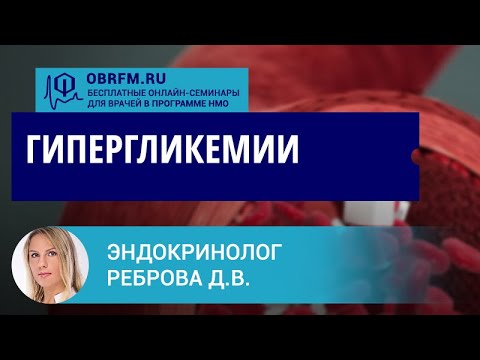 OBRFM.RU
БЕСПЛАТНЫЕ ОНЛАЙН-СЕМИНАРЫ ДЛЯ ВРАЧЕЙ В ПРОГРАММЕ НМО

ГИПЕРГЛИКЕМИИ

ЭНДОКРИНОЛОГ
РЕБРОВА Д.В.